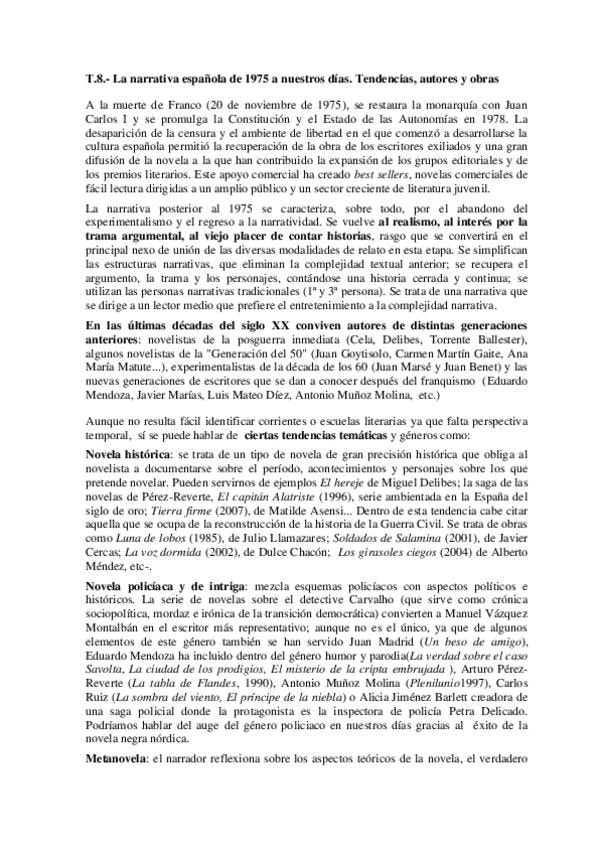 T.8.- La narrativa española de 1975 a nuestros días. Tendencias, autores y obras

A la muerte de Franco (20 de noviembre de 1975), se restaura la monarquía con Juan Carlos I y se promulga la Constitución y el Estado de las Autonomías en 1978. La desaparición de la censura y el ambiente de libertad en el que comenzó a desarrollarse la cultura española permitió la recuperación de la obra de los escritores exiliados y una gran difusión de la novela a la que han contribuido la expansión de los grupos editoriales y de los premios literarios. Este apoyo comercial ha creado best sellers, novelas comerciales de fácil lectura dirigidas a un amplio público y un sector creciente de literatura juvenil.

La narrativa posterior al 1975 se caracteriza, sobre todo, por el abandono del experimentalismo y el regreso a la narratividad. Se vuelve al realismo, al interés por la trama argumental, al viejo placer de contar historias, rasgo que se convertirá en el principal nexo de unión de las diversas modalidades de relato en esta etapa. Se simplifican las estructuras narrativas, que eliminan la complejidad textual anterior; se recupera el argumento, la trama y los personajes, contándose una historia cerrada y continua; se utilizan las personas narrativas tradicionales (1ª y 3ª persona). Se trata de una narrativa que se dirige a un lector medio que prefiere el entretenimiento a la complejidad narrativa.

En las últimas décadas del siglo XX conviven autores de distintas generaciones anteriores: novelistas de la posguerra inmediata (Cela, Delibes, Torrente Ballester), algunos novelistas de la "Generación del 50" (Juan Goytisolo, Carmen Martín Gaite, Ana María Matute...), experimentalistas de la década de los 60 (Juan Marsé y Juan Benet) y las nuevas generaciones de escritores que se dan a conocer después del franquismo (Eduardo Mendoza, Javier Marías, Luis Mateo Díez, Antonio Muñoz Molina, etc.)

Aunque no resulta fácil identificar corrientes o escuelas literarias ya que falta perspectiva temporal, sí se puede hablar de ciertas tendencias temáticas y géneros como:

Novela histórica: se trata de un tipo de novela de gran precisión histórica que obliga al novelista a documentarse sobre el período, acontecimientos y personajes sobre los que pretende novelar. Pueden servirnos de ejemplos El hereje de Miguel Delibes; la saga de las novelas de Pérez-Reverte, El capitán Alatriste (1996), serie ambientada en la España del siglo de oro; Tierra firme (2007), de Matilde Asensi... Dentro de esta tendencia cabe citar aquella que se ocupa de la reconstrucción de la historia de la Guerra Civil. Se trata de obras como Luna de lobos (1985), de Julio Llamazares; Soldados de Salamina (2001), de Javier Cercas; La voz dormida (2002), de Dulce Chacón; Los girasoles ciegos (2004) de Alberto Méndez, etc-.

Novela policíaca y de intriga: mezcla esquemas policíacos con aspectos políticos e históricos. La serie de novelas sobre el detective Carvalho (que sirve como crónica sociopolítica, mordaz e irónica de la transición democrática) convierten a Manuel Vázquez Montalbán en el escritor más representativo; aunque no es el único, ya que de algunos elementos de este género también se han servido Juan Madrid (Un beso de amigo), Eduardo Mendoza ha incluido dentro del género humor y parodia(La verdad sobre el caso Savolta, La ciudad de los prodigios, El misterio de la cripta embrujada ), Arturo Pérez-Reverte (La tabla de Flandes, 1990), Antonio Muñoz Molina (Plenilunio1997), Carlos Ruiz (La sombra del viento, El príncipe de la niebla) o Alicia Jiménez Barlett creadora de una saga policial donde la protagonista es la inspectora de policía Petra Delicado. Podríamos hablar del auge del género policiaco en nuestros días gracias al éxito de la novela negra nórdica.

Metanovela: el narrador reflexiona sobre los aspectos teóricos de la novela, el verdadero